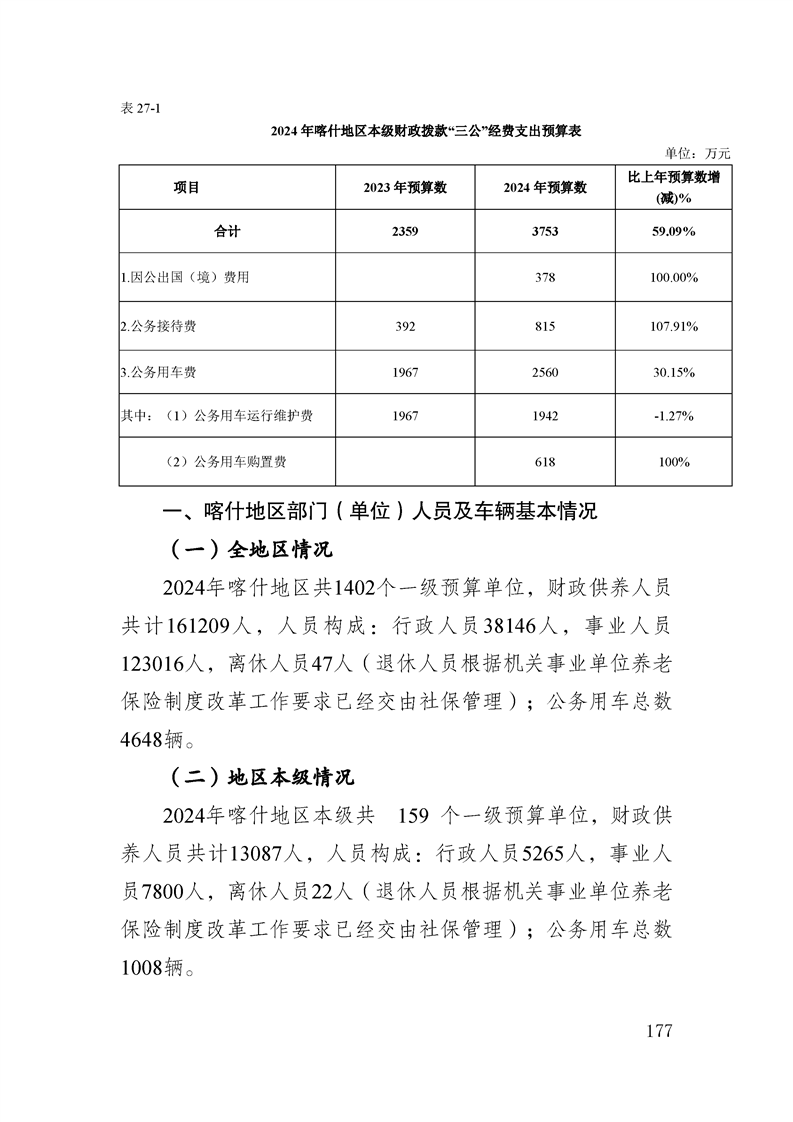 表27-1

2024年喀什地区本级财政拨款“三公”经费支出预算表

单位：万元

| 项目 | 2023年预算数 | 2024年预算数 | 比上年预算数增(减)% |
|---|---|---|---|
| 合计 | 2359 | 3753 | 59.09% |
| 1.因公出国（境）费用 |  | 378 | 100.00% |
| 2.公务接待费 | 392 | 815 | 107.91% |
| 3.公务用车费 | 1967 | 2560 | 30.15% |
| 其中：（1）公务用车运行维护费 | 1967 | 1942 | -1.27% |
| （2）公务用车购置费 |  | 618 | 100% |

一、喀什地区部门（单位）人员及车辆基本情况

（一）全地区情况

2024年喀什地区共1402个一级预算单位，财政供养人员共计161209人，人员构成：行政人员38146人，事业人员123016人，离休人员47人（退休人员根据机关事业单位养老保险制度改革工作要求已经交由社保管理）；公务用车总数4648辆。

（二）地区本级情况

2024年喀什地区本级共 159 个一级预算单位，财政供养人员共计13087人，人员构成：行政人员5265人，事业人员7800人，离休人员22人（退休人员根据机关事业单位养老保险制度改革工作要求已经交由社保管理）；公务用车总数1008辆。

177